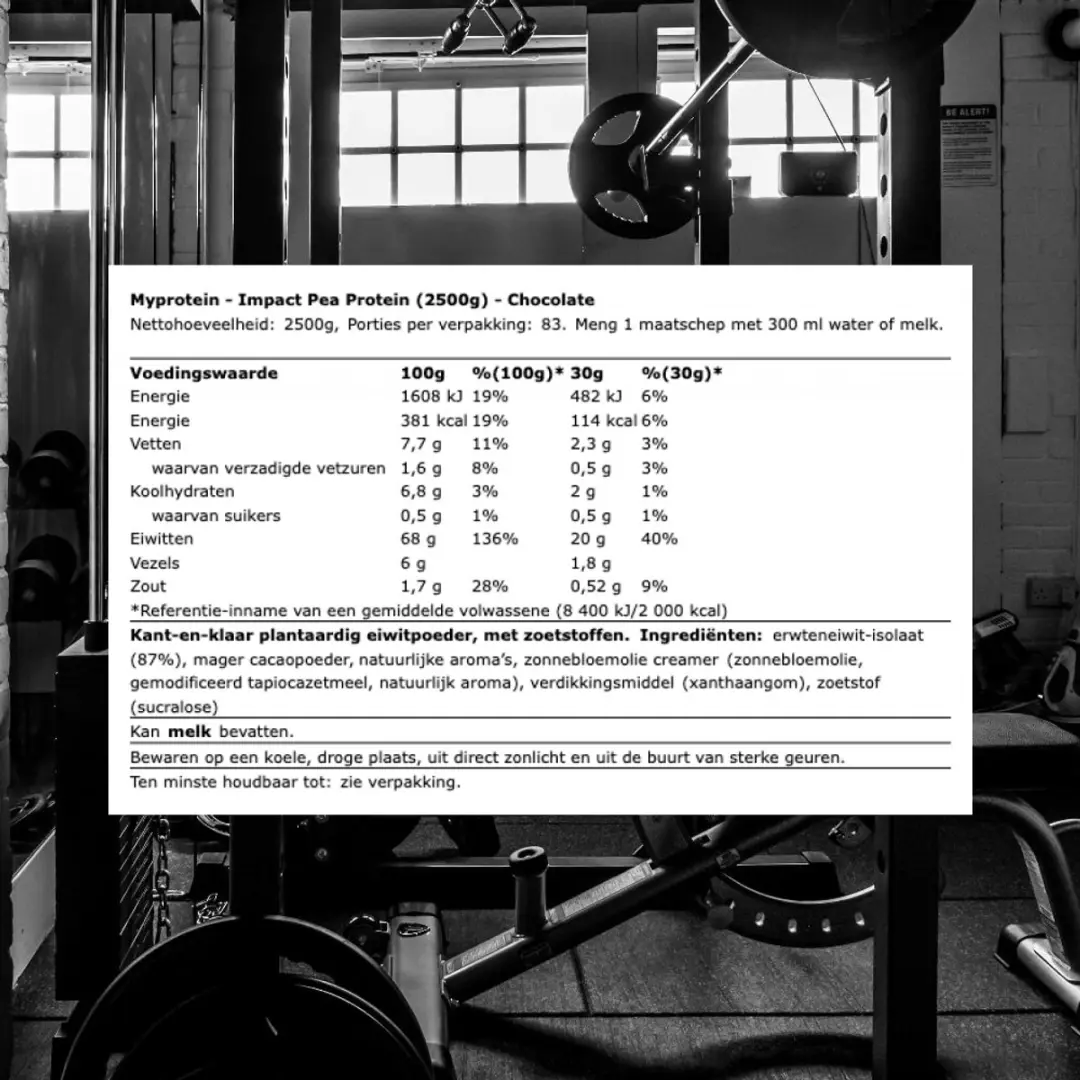 BE ALERT!

Myprotein - Impact Pea Protein (2500g) - Chocolate
Nettohoeveelheid: 2500g, Porties per verpakking: 83. Meng 1 maatschep met 300 ml water of melk.

| Voedingswaarde | 100g | %(100g)* | 30g | %(30g)* |
|---|---|---|---|---|
| Energie | 1608 kJ | 19% | 482 kJ | 6% |
| Energie | 381 kcal | 19% | 114 kcal | 6% |
| Vetten | 7,7 g | 11% | 2,3 g | 3% |
| waarvan verzadigde vetzuren | 1,6 g | 8% | 0,5 g | 3% |
| Koolhydraten | 6,8 g | 3% | 2 g | 1% |
| waarvan suikers | 0,5 g | 1% | 0,5 g | 1% |
| Eiwitten | 68 g | 136% | 20 g | 40% |
| Vezels | 6 g | | 1,8 g | |
| Zout | 1,7 g | 28% | 0,52 g | 9% |

*Referentie-inname van een gemiddelde volwassene (8 400 kJ/2 000 kcal)

Kant-en-klaar plantaardig eiwitpoeder, met zoetstoffen. Ingrediënten: erwteneiwit-isolaat (87%), mager cacaopoeder, natuurlijke aroma's, zonnebloemolie creamer (zonnebloemolie, gemodificeerd tapiocazetmeel, natuurlijk aroma), verdikkingsmiddel (xanthaangom), zoetstof (sucralose)

Kan melk bevatten.

Bewaren op een koele, droge plaats, uit direct zonlicht en uit de buurt van sterke geuren.

Ten minste houdbaar tot: zie verpakking.